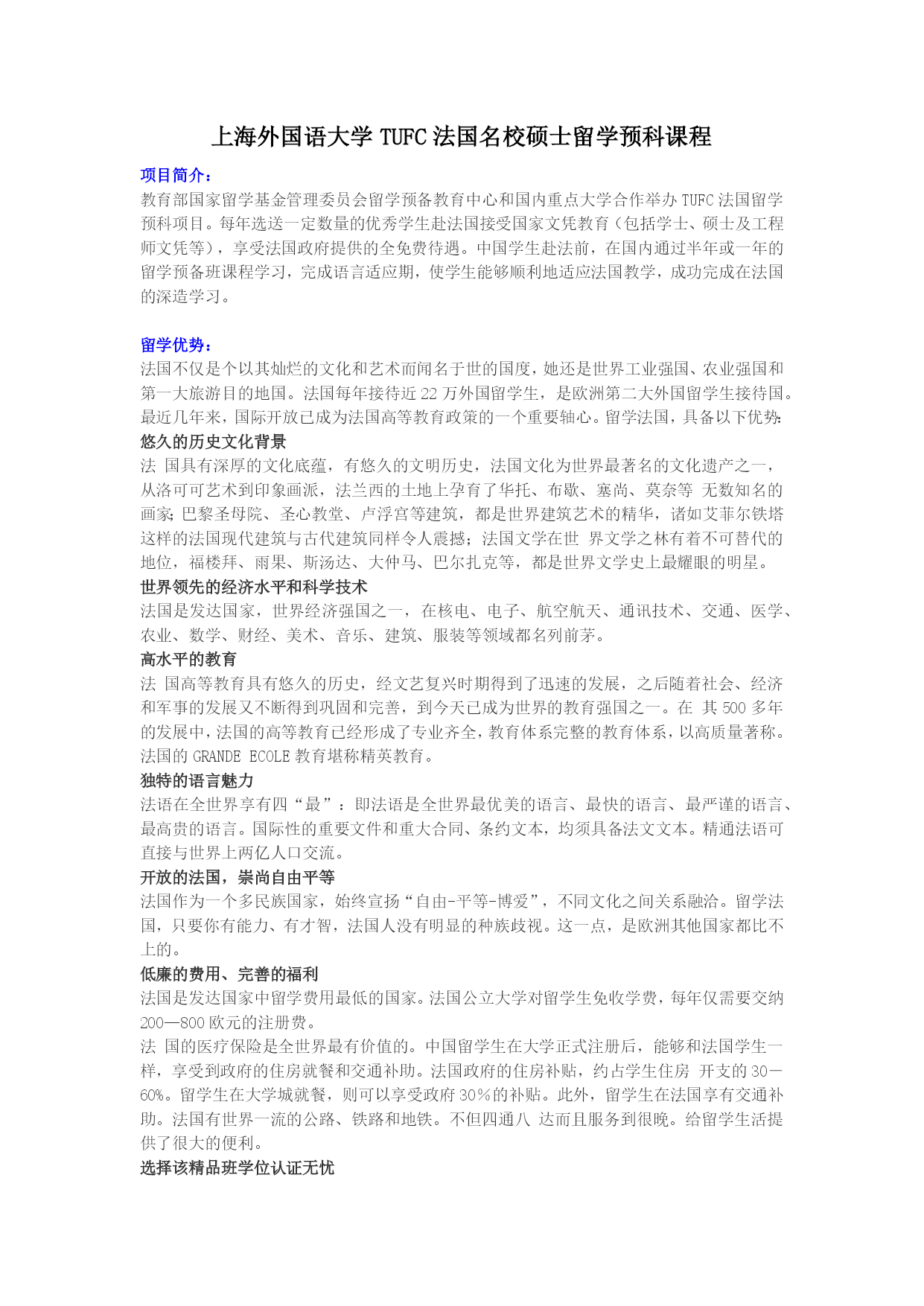 上海外国语大学 TUFC 法国名校硕士留学预科课程

项目简介：

教育部国家留学基金管理委员会留学预备教育中心和国内重点大学合作举办 TUFC 法国留学预科项目。每年选送一定数量的优秀学生赴法国接受国家文凭教育（包括学士、硕士及工程师文凭等），享受法国政府提供的全免费待遇。中国学生赴法前，在国内通过半年或一年的留学预备班课程学习，完成语言适应期，使学生能够顺利地适应法国教学，成功完成在法国的深造学习。

留学优势：

法国不仅是个以其灿烂的文化和艺术而闻名于世的国度，她还是世界工业强国、农业强国和第一大旅游目的地国。法国每年接待近 22 万外国留学生，是欧洲第二大外国留学生接待国。最近几年来，国际开放已成为法国高等教育政策的一个重要轴心。留学法国，具备以下优势：

悠久的历史文化背景

法 国具有深厚的文化底蕴，有悠久的文明历史，法国文化为世界最著名的文化遗产之一，从洛可可艺术到印象画派，法兰西的土地上孕育了华托、布歇、塞尚、莫奈等 无数知名的画家；巴黎圣母院、圣心教堂、卢浮宫等建筑，都是世界建筑艺术的精华，诸如艾菲尔铁塔这样的法国现代建筑与古代建筑同样令人震撼；法国文学在世 界文学之林有着不可替代的地位，福楼拜、雨果、斯汤达、大仲马、巴尔扎克等，都是世界文学史上最耀眼的明星。

世界领先的经济水平和科学技术

法国是发达国家，世界经济强国之一，在核电、电子、航空航天、通讯技术、交通、医学、农业、数学、财经、美术、音乐、建筑、服装等领域都名列前茅。

高水平的教育

法 国高等教育具有悠久的历史，经文艺复兴时期得到了迅速的发展，之后随着社会、经济和军事的发展又不断得到巩固和完善，到今天已成为世界的教育强国之一。在 其 500 多年的发展中，法国的高等教育已经形成了专业齐全，教育体系完整的教育体系，以高质量著称。法国的 GRANDE ECOLE 教育堪称精英教育。

独特的语言魅力

法语在全世界享有四“最”：即法语是全世界最优美的语言、最快的语言、最严谨的语言、最高贵的语言。国际性的重要文件和重大合同、条约文本，均须具备法文文本。精通法语可直接与世界上两亿人口交流。

开放的法国，崇尚自由平等

法国作为一个多民族国家，始终宣扬“自由-平等-博爱”，不同文化之间关系融洽。留学法国，只要你有能力、有才智，法国人没有明显的种族歧视。这一点，是欧洲其他国家都比不上的。

低廉的费用、完善的福利

法国是发达国家中留学费用最低的国家。法国公立大学对留学生免收学费，每年仅需要交纳 200—800 欧元的注册费。

法 国的医疗保险是全世界最有价值的。中国留学生在大学正式注册后，能够和法国学生一样，享受到政府的住房就餐和交通补助。法国政府的住房补贴，约占学生住房 开支的 30－60%。留学生在大学城就餐，则可以享受政府 30%的补贴。此外，留学生在法国享有交通补助。法国有世界一流的公路、铁路和地铁。不但四通八 达而且服务到很晚。给留学生活提供了很大的便利。

选择该精品班学位认证无忧